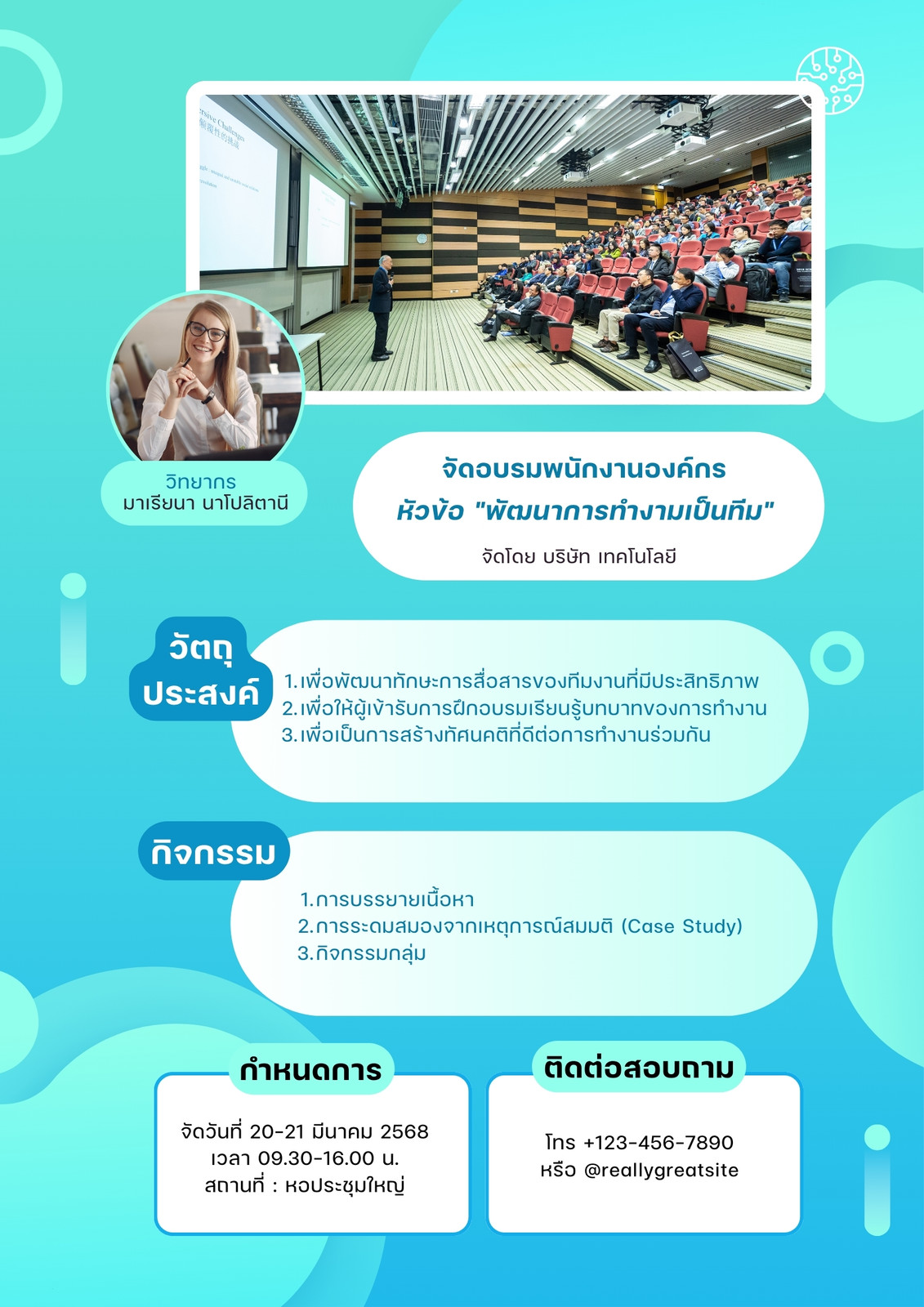 วิทยากร
มาเรียนา นาโปลิตานี

จัดอบรมพนักงานองค์กร
หัวข้อ "พัฒนาการทำงามเป็นทีม"
จัดโดย บริษัท เทคโนโลยี

วัตถุประสงค์

1.เพื่อพัฒนาทักษะการสื่อสารของทีมงานที่มีประสิทธิภาพ
2.เพื่อให้ผู้เข้ารับการฝึกอบรมเรียนรู้บทบาทของการทำงาน
3.เพื่อเป็นการสร้างทัศนคติที่ดีต่อการทำงานร่วมกัน

กิจกรรม

1.การบรรยายเนื้อหา
2.การระดมสมองจากเหตุการณ์สมมติ (Case Study)
3.กิจกรรมกลุ่ม

กำหนดการ

จัดวันที่ 20-21 มีนาคม 2568
เวลา 09.30-16.00 น.
สถานที่ : หอประชุมใหญ่

ติดต่อสอบถาม

โทร +123-456-7890
หรือ @reallygreatsite